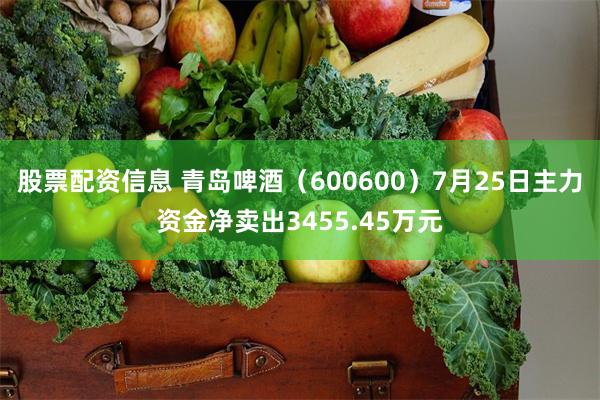 股票配资信息 青岛啤酒（600600）7月25日主力资金净卖出3455.45万元